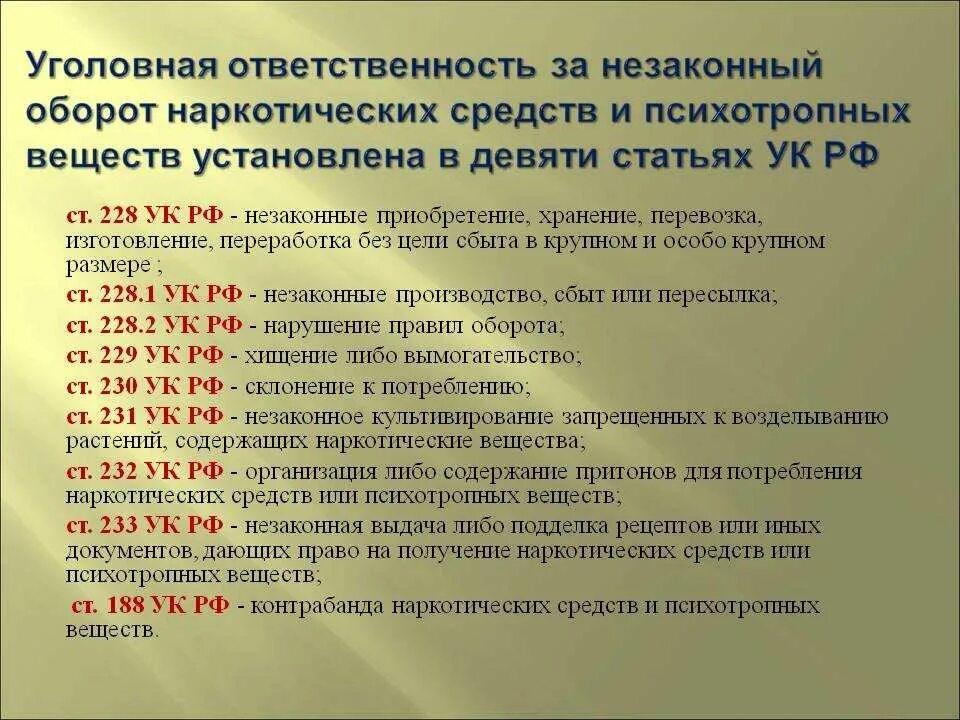 Уголовная ответственность за незаконный оборот наркотических средств и психотропных веществ установлена в девяти статьях УК РФ

ст. 228 УК РФ - незаконные приобретение, хранение, перевозка, изготовление, переработка без цели сбыта в крупном и особо крупном размере ;

ст. 228.1 УК РФ - незаконные производство, сбыт или пересылка;

ст. 228.2 УК РФ - нарушение правил оборота;

ст. 229 УК РФ - хищение либо вымогательство;

ст. 230 УК РФ - склонение к потреблению;

ст. 231 УК РФ - незаконное культивирование запрещенных к возделыванию растений, содержащих наркотические вещества;

ст. 232 УК РФ - организация либо содержание притонов для потребления наркотических средств или психотропных веществ;

ст. 233 УК РФ - незаконная выдача либо подделка рецептов или иных документов, дающих право на получение наркотических средств или психотропных веществ;

ст. 188 УК РФ - контрабанда наркотических средств и психотропных веществ.